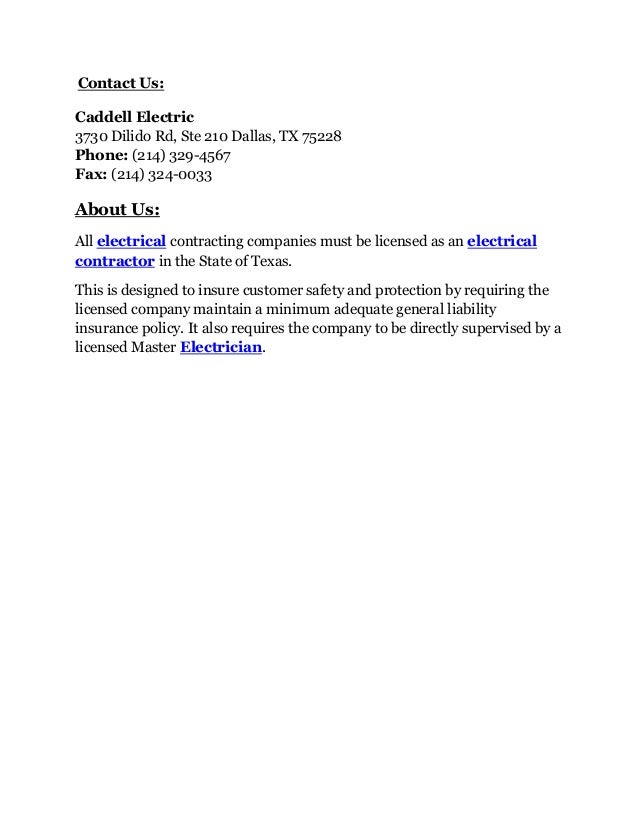 Contact Us:

Caddell Electric
3730 Dilido Rd, Ste 210 Dallas, TX 75228
Phone: (214) 329-4567
Fax: (214) 324-0033

About Us:

All electrical contracting companies must be licensed as an electrical contractor in the State of Texas.

This is designed to insure customer safety and protection by requiring the licensed company maintain a minimum adequate general liability insurance policy. It also requires the company to be directly supervised by a licensed Master Electrician.